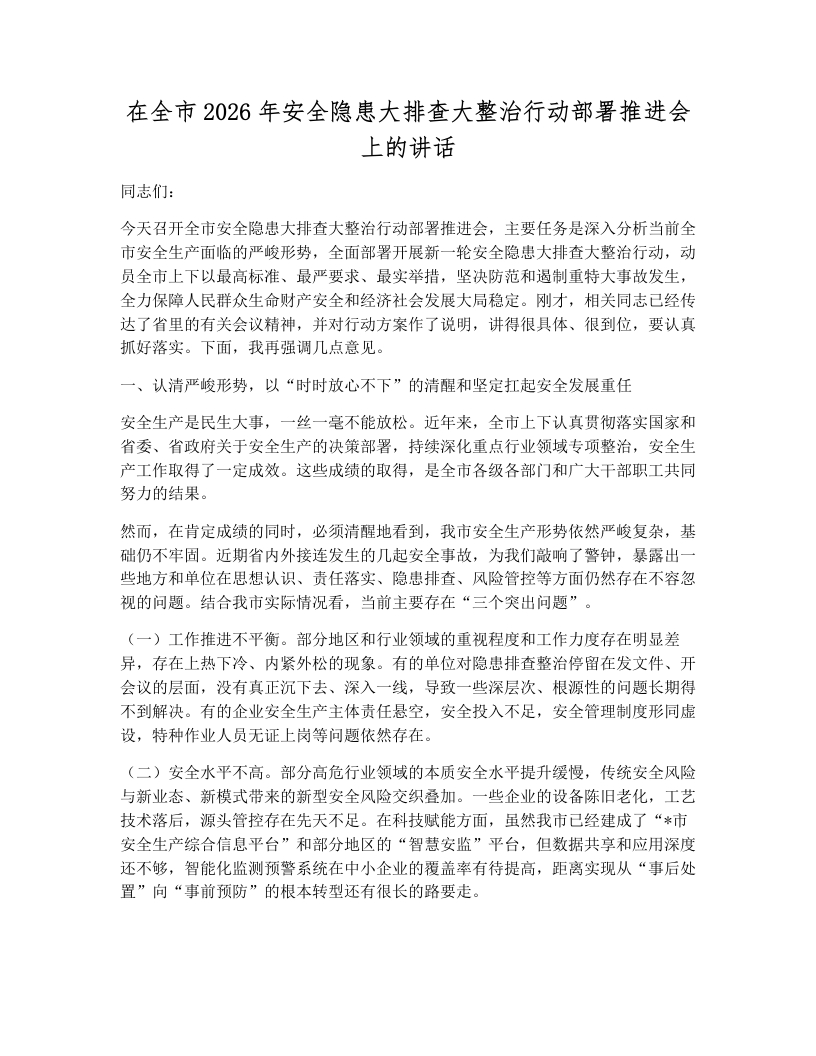 在全市2026年安全隐患大排查大整治行动部署推进会上的讲话

同志们：

今天召开全市安全隐患大排查大整治行动部署推进会，主要任务是深入分析当前全市安全生产面临的严峻形势，全面部署开展新一轮安全隐患大排查大整治行动，动员全市上下以最高标准、最严要求、最实举措，坚决防范和遏制重特大事故发生，全力保障人民群众生命财产安全和经济社会发展大局稳定。刚才，相关同志已经传达了省里的有关会议精神，并对行动方案作了说明，讲得很具体、很到位，要认真抓好落实。下面，我再强调几点意见。

一、认清严峻形势，以“时时放心不下”的清醒和坚定扛起安全发展重任

安全生产是民生大事，一丝一毫不能放松。近年来，全市上下认真贯彻落实国家和省委、省政府关于安全生产的决策部署，持续深化重点行业领域专项整治，安全生产工作取得了一定成效。这些成绩的取得，是全市各级各部门和广大干部职工共同努力的结果。

然而，在肯定成绩的同时，必须清醒地看到，我市安全生产形势依然严峻复杂，基础仍不牢固。近期省内外接连发生的几起安全事故，为我们敲响了警钟，暴露出一些地方和单位在思想认识、责任落实、隐患排查、风险管控等方面仍然存在不容忽视的问题。结合我市实际情况看，当前主要存在“三个突出问题”。

（一）工作推进不平衡。部分地区和行业领域的重视程度和工作力度存在明显差异，存在上热下冷、内紧外松的现象。有的单位对隐患排查整治停留在发文件、开会议的层面，没有真正沉下去、深入一线，导致一些深层次、根源性的问题长期得不到解决。有的企业安全生产主体责任悬空，安全投入不足，安全管理制度形同虚设，特种作业人员无证上岗等问题依然存在。

（二）安全水平不高。部分高危行业领域的本质安全水平提升缓慢，传统安全风险与新业态、新模式带来的新型安全风险交织叠加。一些企业的设备陈旧老化，工艺技术落后，源头管控存在先天不足。在科技赋能方面，虽然我市已经建成了“*市安全生产综合信息平台”和部分地区的“智慧安监”平台，但数据共享和应用深度还不够，智能化监测预警系统在中小企业的覆盖率有待提高，距离实现从“事后处置”向“事前预防”的根本转型还有很长的路要走。